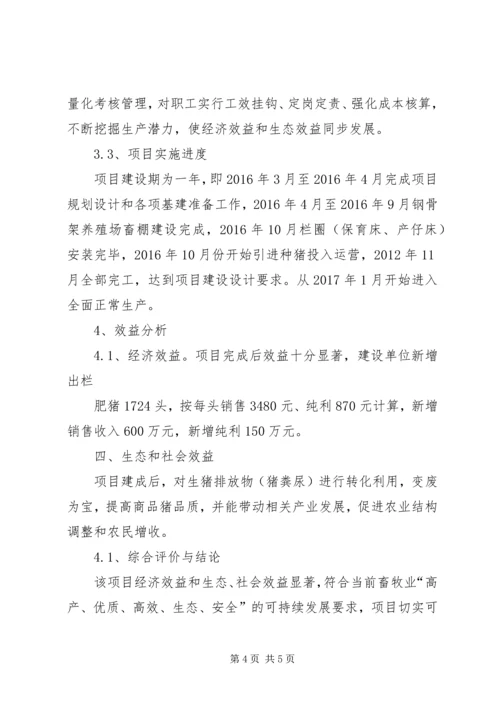 量化考核管理，对职工实行工效挂钩、定岗定责、强化成本核算，不断挖掘生产潜力，使经济效益和生态效益同步发展。

3.3、项目实施进度

项目建设期为一年，即2016年3月至2016年4月完成项目规划设计和各项基建准备工作，2016年4月至2016年9月钢骨架养殖场畜棚建设完成，2016年10月栏圈（保育床、产仔床）安装完毕，2016年10月份开始引进种猪投入运营，2012年11月全部完工，达到项目建设设计要求。从2017年1月开始进入全面正常生产。

4、效益分析

4.1、经济效益。项目完成后效益十分显著，建设单位新增出栏

肥猪1724头，按每头销售3480元、纯利870元计算，新增销售收入600万元，新增纯利150万元。

四、生态和社会效益

项目建成后，对生猪排放物（猪粪尿）进行转化利用，变废为宝，提高商品猪品质，并能带动相关产业发展，促进农业结构调整和农民增收。

4.1、综合评价与结论

该项目经济效益和生态、社会效益显著，符合当前畜牧业“高产、优质、高效、生态、安全”的可持续发展要求，项目切实可

第4页 共5页